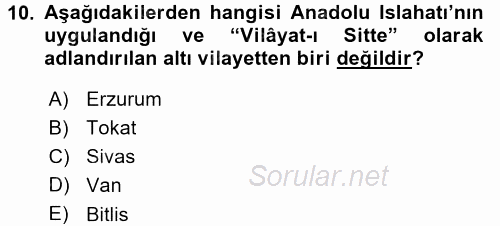 10. Aşağıdakilerden hangisi Anadolu Islahatı'nın uygulandığı ve "Vilâyat-ı Sitte" olarak adlandırılan altı vilayetten biri değildir?

A) Erzurum
B) Tokat
C) Sivas
D) Van
E) Bitlis

Sorular.net